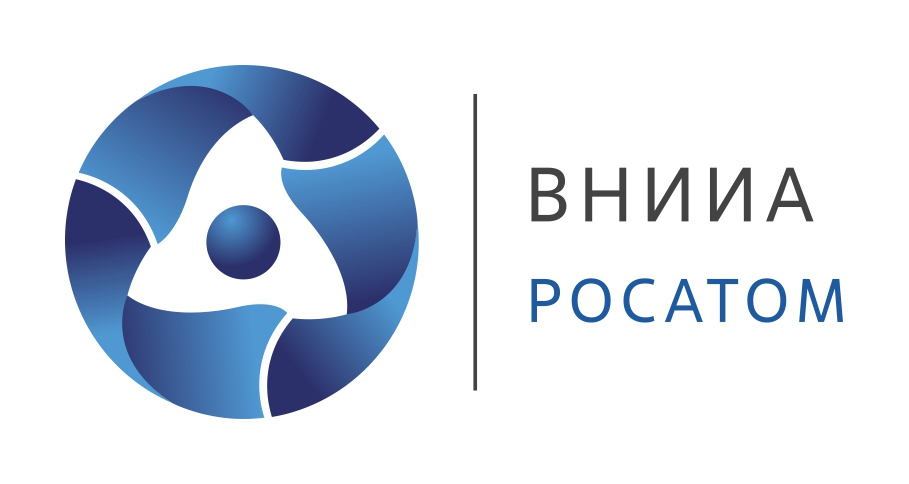 ВНИИА
РОСАТОМ